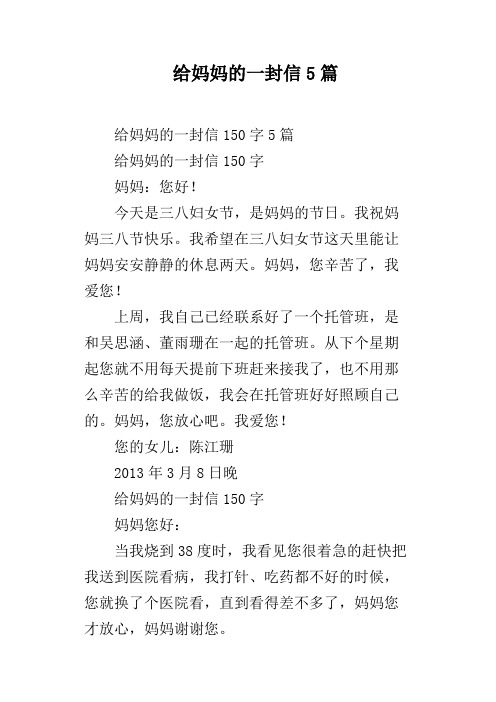 给妈妈的一封信5篇

给妈妈的一封信150字5篇

给妈妈的一封信150字

妈妈：您好！

今天是三八妇女节，是妈妈的节日。我祝妈妈三八节快乐。我希望在三八妇女节这天里能让妈妈安安静静的休息两天。妈妈，您辛苦了，我爱您！

上周，我自己已经联系好了一个托管班，是和吴思涵、董雨珊在一起的托管班。从下个星期起您就不用每天提前下班赶来接我了，也不用那么辛苦的给我做饭，我会在托管班好好照顾自己的。妈妈，您放心吧。我爱您！

您的女儿：陈江珊

2013年3月8日晚

给妈妈的一封信150字

妈妈您好：

当我烧到38度时，我看见您很着急的赶快把我送到医院看病，我打针、吃药都不好的时候，您就换了个医院看，直到看得差不多了，妈妈您才放心，妈妈谢谢您。